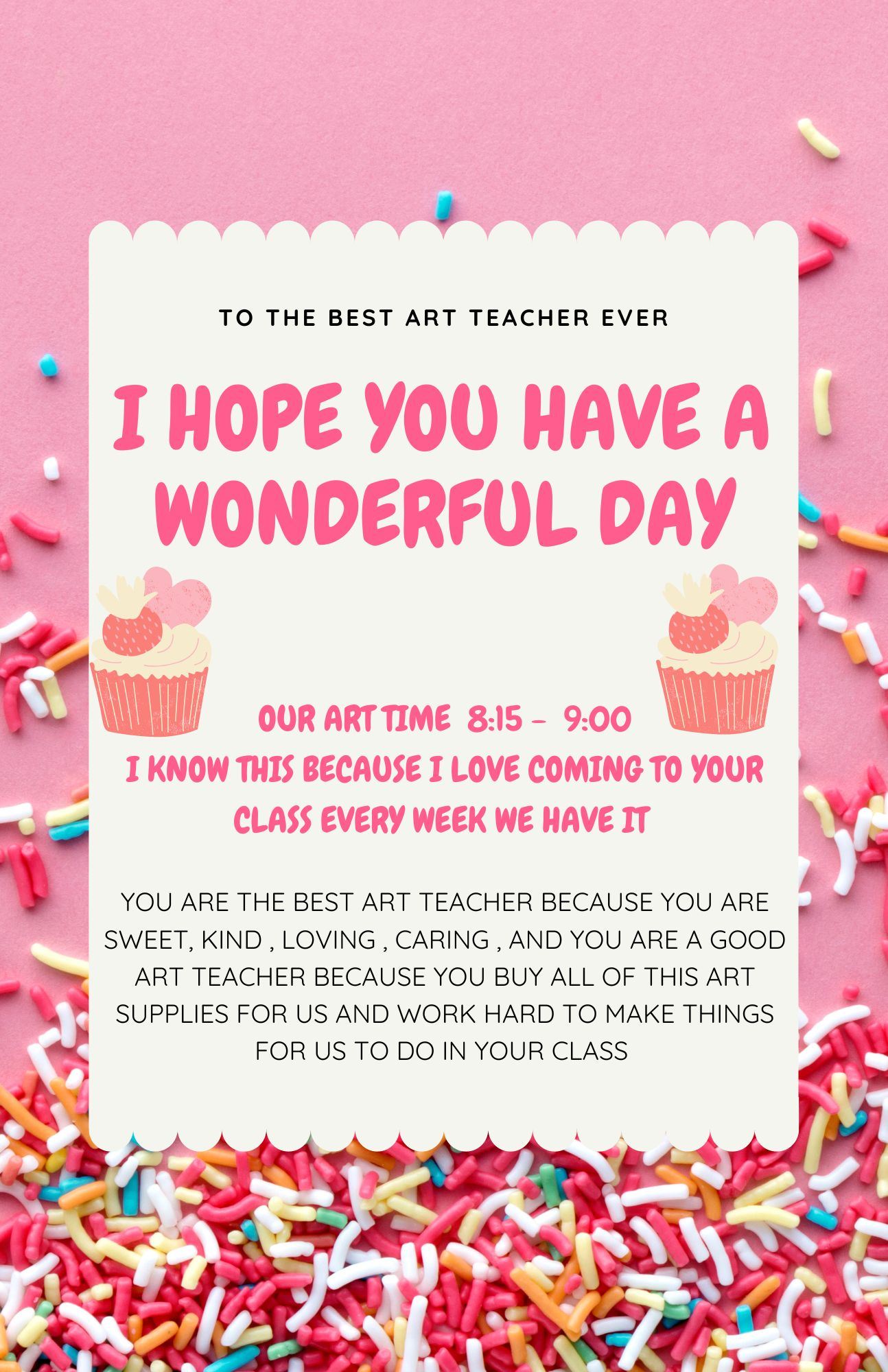 TO THE BEST ART TEACHER EVER

I HOPE YOU HAVE A WONDERFUL DAY

OUR ART TIME 8:15 - 9:00
I KNOW THIS BECAUSE I LOVE COMING TO YOUR CLASS EVERY WEEK WE HAVE IT

YOU ARE THE BEST ART TEACHER BECAUSE YOU ARE SWEET, KIND , LOVING , CARING , AND YOU ARE A GOOD ART TEACHER BECAUSE YOU BUY ALL OF THIS ART SUPPLIES FOR US AND WORK HARD TO MAKE THINGS FOR US TO DO IN YOUR CLASS